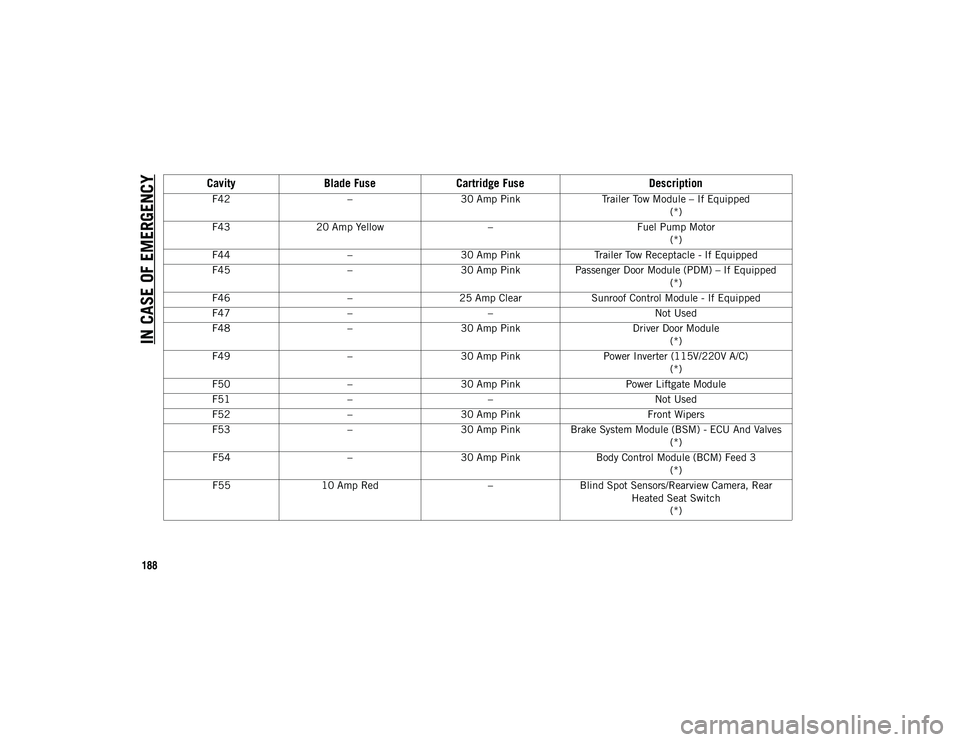 IN CASE OF EMERGENCY

| Cavity | Blade Fuse | Cartridge Fuse | Description |
|---|---|---|---|
| F42 | – | 30 Amp Pink | Trailer Tow Module – If Equipped (*) |
| F43 | 20 Amp Yellow | – | Fuel Pump Motor (*) |
| F44 | – | 30 Amp Pink | Trailer Tow Receptacle - If Equipped |
| F45 | – | 30 Amp Pink | Passenger Door Module (PDM) – If Equipped (*) |
| F46 | – | 25 Amp Clear | Sunroof Control Module - If Equipped |
| F47 | – | – | Not Used |
| F48 | – | 30 Amp Pink | Driver Door Module (*) |
| F49 | – | 30 Amp Pink | Power Inverter (115V/220V A/C) (*) |
| F50 | – | 30 Amp Pink | Power Liftgate Module |
| F51 | – | – | Not Used |
| F52 | – | 30 Amp Pink | Front Wipers |
| F53 | – | 30 Amp Pink | Brake System Module (BSM) - ECU And Valves (*) |
| F54 | – | 30 Amp Pink | Body Control Module (BCM) Feed 3 (*) |
| F55 | 10 Amp Red | – | Blind Spot Sensors/Rearview Camera, Rear Heated Seat Switch (*) |

188

carmanualsonline.info